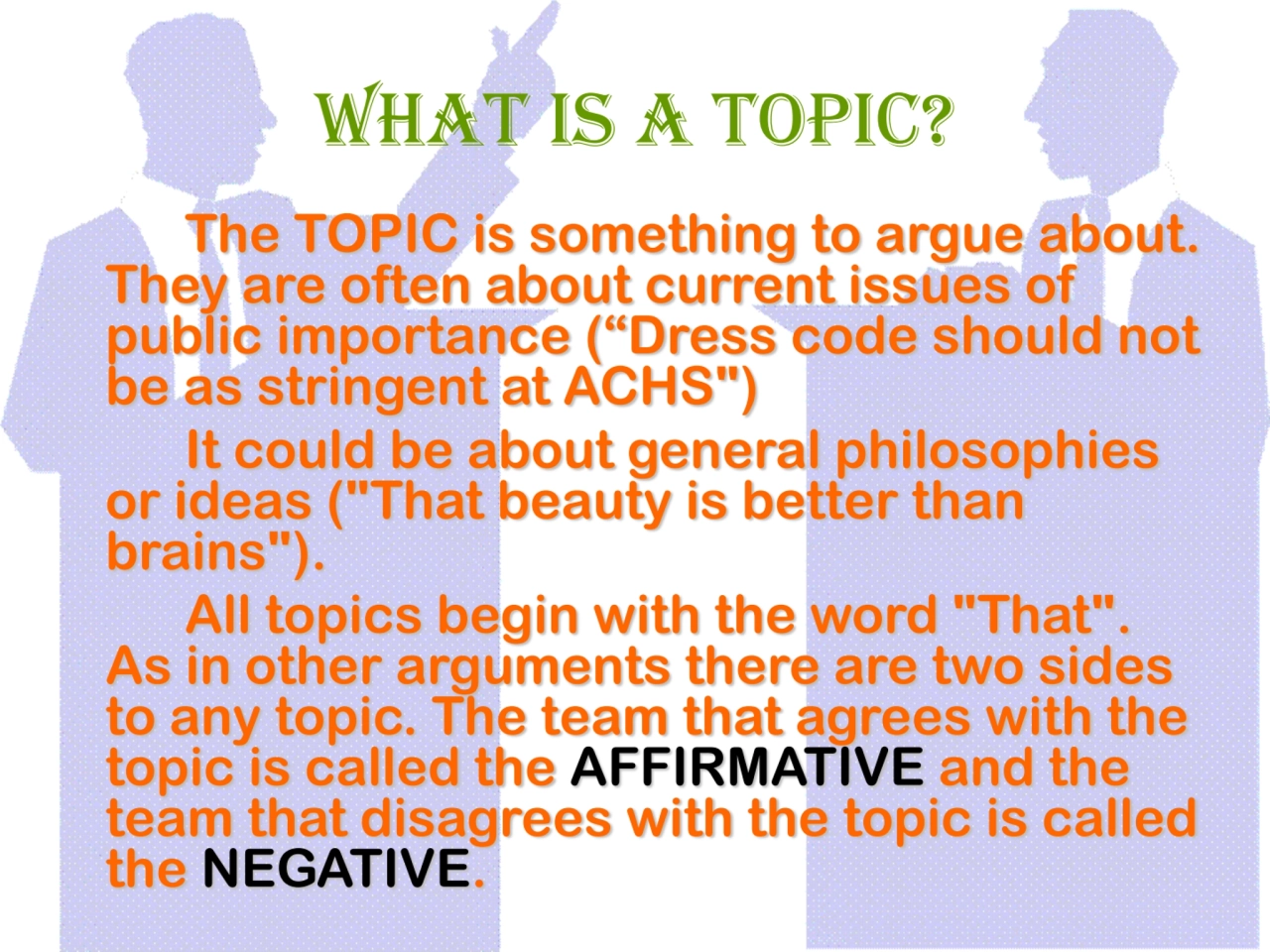 WHAT IS A TOPIC?

The TOPIC is something to argue about. They are often about current issues of public importance (“Dress code should not be as stringent at ACHS")

It could be about general philosophies or ideas ("That beauty is better than brains").

All topics begin with the word "That". As in other arguments there are two sides to any topic. The team that agrees with the topic is called the AFFIRMATIVE and the team that disagrees with the topic is called the NEGATIVE.